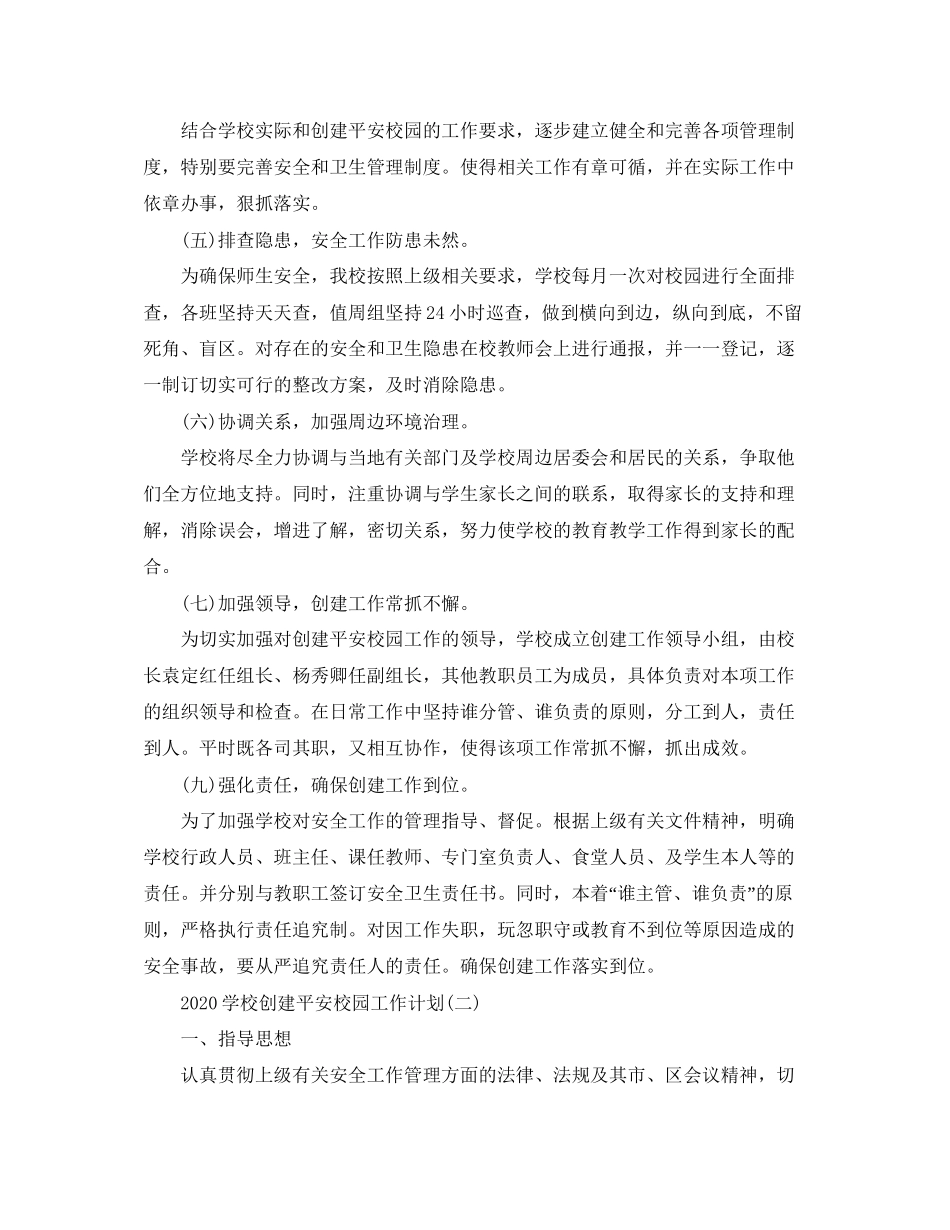 结合学校实际和创建平安校园的工作要求，逐步建立健全和完善各项管理制度，特别要完善安全和卫生管理制度。使得相关工作有章可循，并在实际工作中依章办事，狠抓落实。

(五)排查隐患，安全工作防患未然。

为确保师生安全，我校按照上级相关要求，学校每月一次对校园进行全面排查，各班坚持天天查，值周组坚持24小时巡查，做到横向到边，纵向到底，不留死角、盲区。对存在的安全和卫生隐患在校教师会上进行通报，并一一登记，逐一制订切实可行的整改方案，及时消除隐患。

(六)协调关系，加强周边环境治理。

学校将尽全力协调与当地有关部门及学校周边居委会和居民的关系，争取他们全方位地支持。同时，注重协调与学生家长之间的联系，取得家长的支持和理解，消除误会，增进了解，密切关系，努力使学校的教育教学工作得到家长的配合。

(七)加强领导，创建工作常抓不懈。

为切实加强对创建平安校园工作的领导，学校成立创建工作领导小组，由校长袁定红任组长、杨秀卿任副组长，其他教职员工为成员，具体负责对本项工作的组织领导和检查。在日常工作中坚持谁分管、谁负责的原则，分工到人，责任到人。平时既各司其职，又相互协作，使得该项工作常抓不懈，抓出成效。

(九)强化责任，确保创建工作到位。

为了加强学校对安全工作的管理指导、督促。根据上级有关文件精神，明确学校行政人员、班主任、课任教师、专门室负责人、食堂人员、及学生本人等的责任。并分别与教职工签订安全卫生责任书。同时，本着“谁主管、谁负责”的原则，严格执行责任追究制。对因工作失职，玩忽职守或教育不到位等原因造成的安全事故，要从严追究责任人的责任。确保创建工作落实到位。

2020学校创建平安校园工作计划(二)

一、指导思想

认真贯彻上级有关安全工作管理方面的法律、法规及其市、区会议精神，切